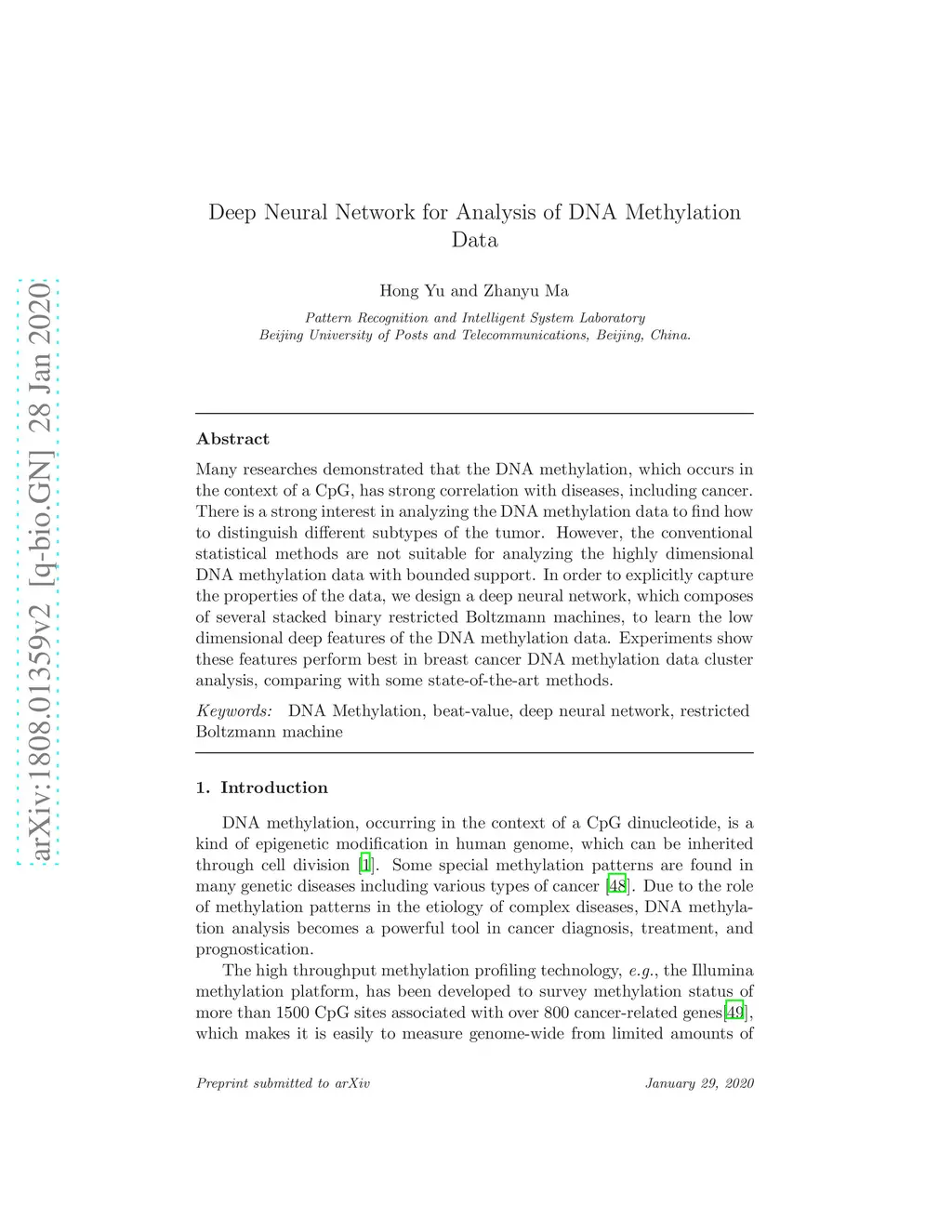 arXiv:1808.01359v2 [q-bio.GN] 28 Jan 2020

Deep Neural Network for Analysis of DNA Methylation Data

Hong Yu and Zhanyu Ma

Pattern Recognition and Intelligent System Laboratory
Beijing University of Posts and Telecommunications, Beijing, China.

Abstract

Many researches demonstrated that the DNA methylation, which occurs in the context of a CpG, has strong correlation with diseases, including cancer. There is a strong interest in analyzing the DNA methylation data to find how to distinguish different subtypes of the tumor. However, the conventional statistical methods are not suitable for analyzing the highly dimensional DNA methylation data with bounded support. In order to explicitly capture the properties of the data, we design a deep neural network, which composes of several stacked binary restricted Boltzmann machines, to learn the low dimensional deep features of the DNA methylation data. Experiments show these features perform best in breast cancer DNA methylation data cluster analysis, comparing with some state-of-the-art methods.

Keywords: DNA Methylation, beat-value, deep neural network, restricted Boltzmann machine

1. Introduction

DNA methylation, occurring in the context of a CpG dinucleotide, is a kind of epigenetic modification in human genome, which can be inherited through cell division [1]. Some special methylation patterns are found in many genetic diseases including various types of cancer [48]. Due to the role of methylation patterns in the etiology of complex diseases, DNA methylation analysis becomes a powerful tool in cancer diagnosis, treatment, and prognostication.

The high throughput methylation profiling technology, e.g., the Illumina methylation platform, has been developed to survey methylation status of more than 1500 CpG sites associated with over 800 cancer-related genes[49], which makes it is easily to measure genome-wide from limited amounts of

Preprint submitted to arXiv January 29, 2020